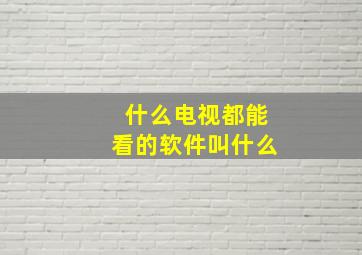 什么电视都能看的软件叫什么